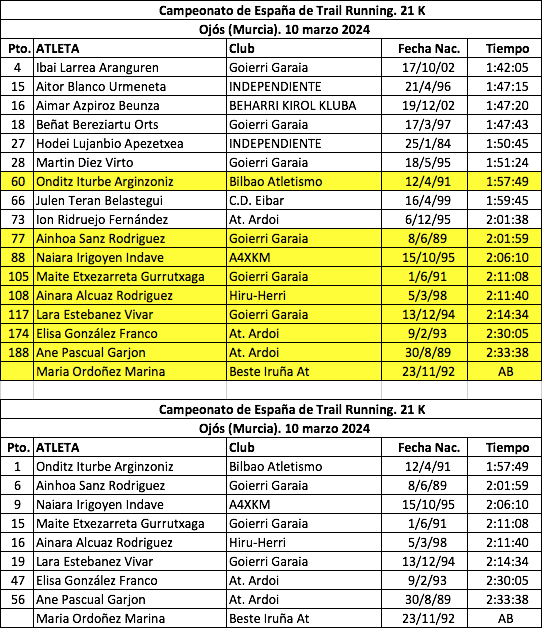 Campeonato de España de Trail Running. 21 K

Ojós (Murcia). 10 marzo 2024

| Pto. | ATLETA | Club | Fecha Nac. | Tiempo |
|---|---|---|---|---|
| 4 | Ibai Larrea Aranguren | Goierri Garaia | 17/10/02 | 1:42:05 |
| 15 | Aitor Blanco Urmeneta | INDEPENDIENTE | 21/4/96 | 1:47:15 |
| 16 | Aimar Azpiroz Beunza | BEHARRI KIROL KLUBA | 19/12/02 | 1:47:20 |
| 18 | Beñat Bereziartu Orts | Goierri Garaia | 17/3/97 | 1:47:43 |
| 27 | Hodei Lujanbio Apezetxea | INDEPENDIENTE | 25/1/84 | 1:50:45 |
| 28 | Martin Diez Virto | Goierri Garaia | 18/5/95 | 1:51:24 |
| 60 | Onditz Iturbe Arginzoniz | Bilbao Atletismo | 12/4/91 | 1:57:49 |
| 66 | Julen Teran Belastegui | C.D. Eibar | 16/4/99 | 1:59:45 |
| 73 | Ion Ridruejo Fernández | At. Ardoi | 6/12/95 | 2:01:38 |
| 77 | Ainhoa Sanz Rodriguez | Goierri Garaia | 8/6/89 | 2:01:59 |
| 88 | Naiara Irigoyen Indave | A4XKM | 15/10/95 | 2:06:10 |
| 105 | Maite Etxezarreta Gurrutxaga | Goierri Garaia | 1/6/91 | 2:11:08 |
| 108 | Ainara Alcuaz Rodriguez | Hiru-Herri | 5/3/98 | 2:11:40 |
| 117 | Lara Estebanez Vivar | Goierri Garaia | 13/12/94 | 2:14:34 |
| 174 | Elisa González Franco | At. Ardoi | 9/2/93 | 2:30:05 |
| 188 | Ane Pascual Garjon | At. Ardoi | 30/8/89 | 2:33:38 |
| | Maria Ordoñez Marina | Beste Iruña At | 23/11/92 | AB |

Campeonato de España de Trail Running. 21 K

Ojós (Murcia). 10 marzo 2024

| Pto. | ATLETA | Club | Fecha Nac. | Tiempo |
|---|---|---|---|---|
| 1 | Onditz Iturbe Arginzoniz | Bilbao Atletismo | 12/4/91 | 1:57:49 |
| 6 | Ainhoa Sanz Rodriguez | Goierri Garaia | 8/6/89 | 2:01:59 |
| 9 | Naiara Irigoyen Indave | A4XKM | 15/10/95 | 2:06:10 |
| 15 | Maite Etxezarreta Gurrutxaga | Goierri Garaia | 1/6/91 | 2:11:08 |
| 16 | Ainara Alcuaz Rodriguez | Hiru-Herri | 5/3/98 | 2:11:40 |
| 19 | Lara Estebanez Vivar | Goierri Garaia | 13/12/94 | 2:14:34 |
| 47 | Elisa González Franco | At. Ardoi | 9/2/93 | 2:30:05 |
| 56 | Ane Pascual Garjon | At. Ardoi | 30/8/89 | 2:33:38 |
| | Maria Ordoñez Marina | Beste Iruña At | 23/11/92 | AB |